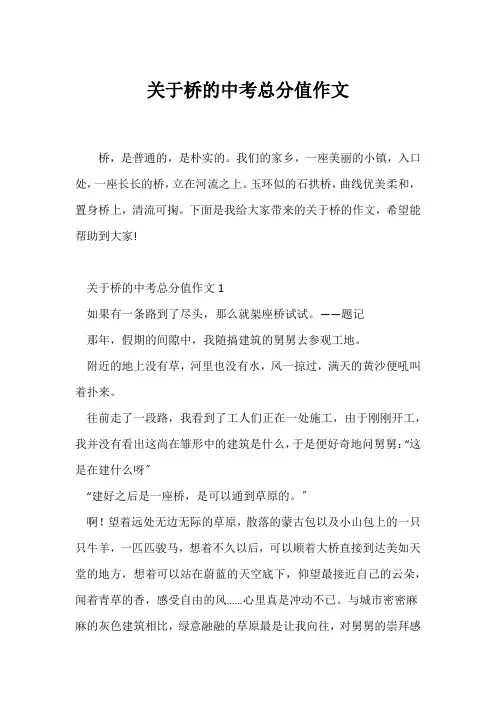 关于桥的中考总分值作文

桥，是普通的，是朴实的。我们的家乡，一座美丽的小镇，入口处，一座长长的桥，立在河流之上。玉环似的石拱桥，曲线优美柔和，置身桥上，清流可掬。下面是我给大家带来的关于桥的作文，希望能帮助到大家!

关于桥的中考总分值作文 1

如果有一条路到了尽头，那么就架座桥试试。——题记

那年，假期的间隙中，我随搞建筑的舅舅去参观工地。

附近的地上没有草，河里也没有水，风一掠过，满天的黄沙便吼叫着扑来。

往前走了一段路，我看到了工人们正在一处施工，由于刚刚开工，我并没有看出这尚在雏形中的建筑是什么，于是便好奇地问舅舅：“这是在建什么呀”

“建好之后是一座桥，是可以通到草原的。”

啊！望着远处无边无际的草原，散落的蒙古包以及小山包上的一只只牛羊，一匹匹骏马，想着不久以后，可以顺着大桥直接到达美如天堂的地方，想着可以站在蔚蓝的天空底下，仰望最接近自己的云朵，闻着青草的香，感受自由的风......心里真是冲动不已。与城市密密麻麻的灰色建筑相比，绿意融融的草原最是让我向往，对舅舅的崇拜感